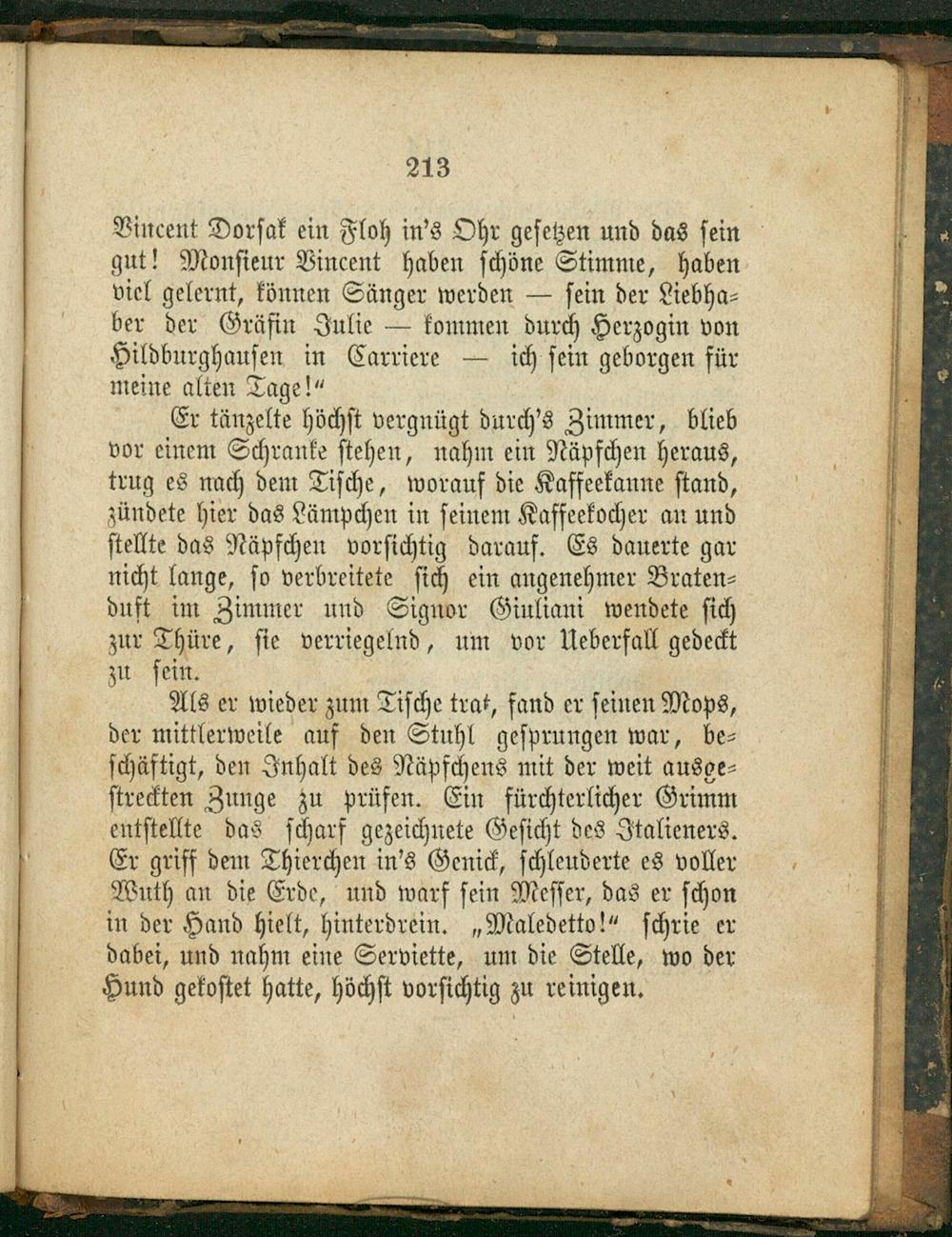 213

Vincent Dorsak ein Floh in's Ohr gesetzen und das sein gut! Monsieur Vincent haben schöne Stimme, haben viel gelernt, können Sänger werden — sein der Liebhaber der Gräfin Julie — kommen durch Herzogin von Hildburghausen in Carriere — ich sein geborgen für meine alten Tage!"

Er tänzelte höchst vergnügt durch's Zimmer, blieb vor einem Schranke stehen, nahm ein Näpfchen heraus, trug es nach dem Tische, worauf die Kaffeekanne stand, zündete hier das Lämpchen in seinem Kaffeekocher an und stellte das Näpfchen vorsichtig darauf. Es dauerte gar nicht lange, so verbreitete sich ein angenehmer Bratenduft im Zimmer und Signor Giuliani wendete sich zur Thüre, sie verriegelnd, um vor Ueberfall gedeckt zu sein.

Als er wieder zum Tische trat, fand er seinen Mops, der mittlerweile auf den Stuhl gesprungen war, beschäftigt, den Inhalt des Näpfchens mit der weit ausgestreckten Zunge zu prüfen. Ein fürchterlicher Grimm entstellte das scharf gezeichnete Gesicht des Italieners. Er griff dem Thierchen in's Genick, schleuderte es voller Wuth an die Erde, und warf sein Messer, das er schon in der Hand hielt, hinterdrein. „Maledetto!" schrie er dabei, und nahm eine Serviette, um die Stelle, wo der Hund gekostet hatte, höchst vorsichtig zu reinigen.